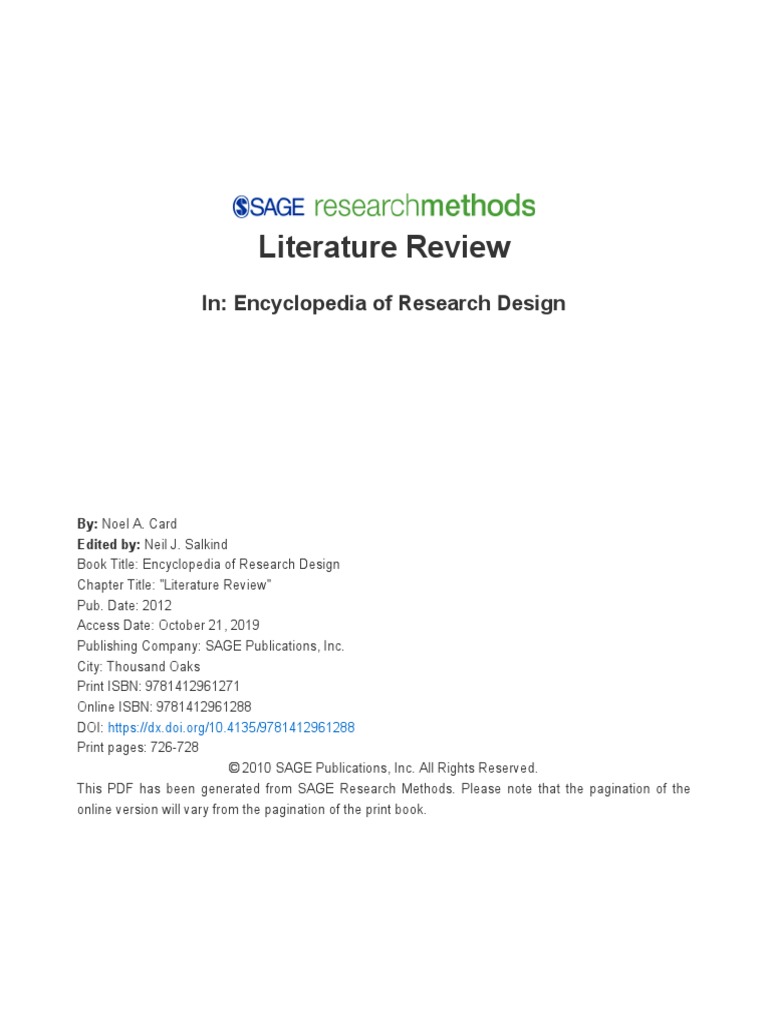 SAGE researchmethods

Literature Review

In: Encyclopedia of Research Design

By: Noel A. Card
Edited by: Neil J. Salkind
Book Title: Encyclopedia of Research Design
Chapter Title: "Literature Review"
Pub. Date: 2012
Access Date: October 21, 2019
Publishing Company: SAGE Publications, Inc.
City: Thousand Oaks
Print ISBN: 9781412961271
Online ISBN: 9781412961288
DOI: https://dx.doi.org/10.4135/9781412961288
Print pages: 726-728

© 2010 SAGE Publications, Inc. All Rights Reserved.

This PDF has been generated from SAGE Research Methods. Please note that the pagination of the online version will vary from the pagination of the print book.